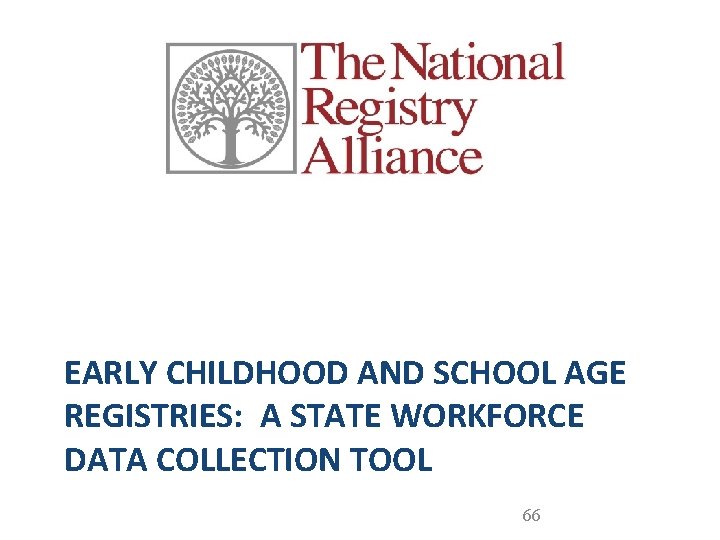 The National
Registry
Alliance

EARLY CHILDHOOD AND SCHOOL AGE REGISTRIES: A STATE WORKFORCE DATA COLLECTION TOOL

66